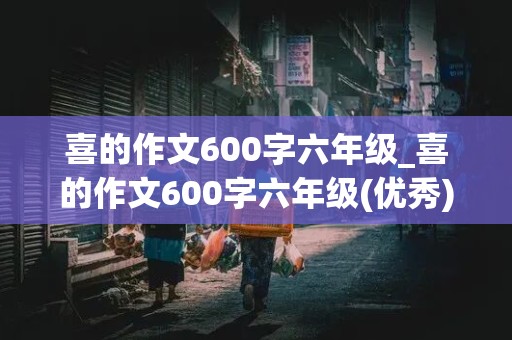 喜的作文600字六年级_喜的作文600字六年级(优秀)